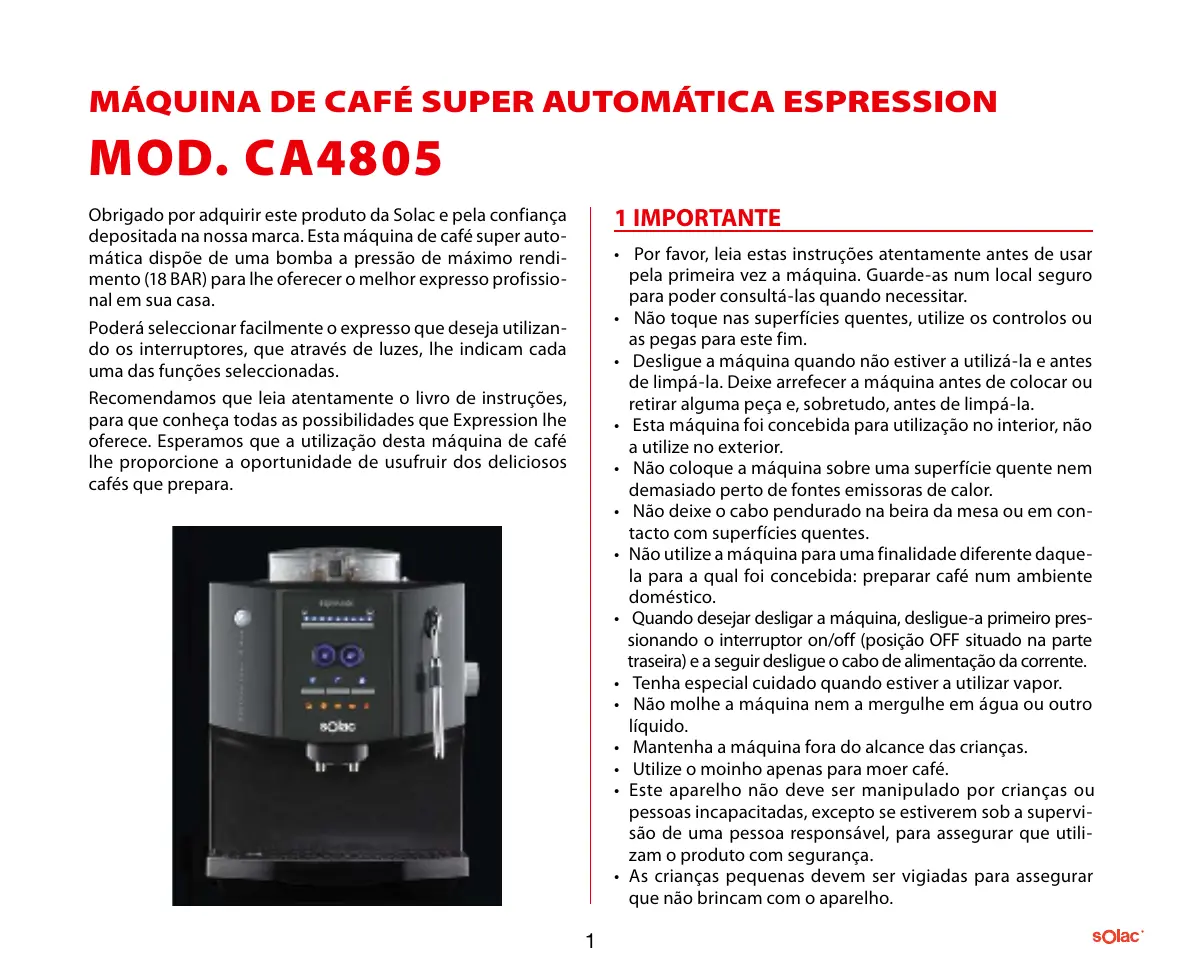 MÁQUINA DE CAFÉ SUPER AUTOMÁTICA ESPRESSION
MOD. CA4805

Obrigado por adquirir este produto da Solac e pela confiança depositada na nossa marca. Esta máquina de café super automática dispõe de uma bomba a pressão de máximo rendimento (18 BAR) para lhe oferecer o melhor expresso profissional em sua casa.

Poderá seleccionar facilmente o expresso que deseja utilizando os interruptores, que através de luzes, lhe indicam cada uma das funções seleccionadas.

Recomendamos que leia atentamente o livro de instruções, para que conheça todas as possibilidades que Expression lhe oferece. Esperamos que a utilização desta máquina de café lhe proporcione a oportunidade de usufruir dos deliciosos cafés que prepara.

solac

1 IMPORTANTE

• Por favor, leia estas instruções atentamente antes de usar pela primeira vez a máquina. Guarde-as num local seguro para poder consultá-las quando necessitar.
• Não toque nas superfícies quentes, utilize os controlos ou as pegas para este fim.
• Desligue a máquina quando não estiver a utilizá-la e antes de limpá-la. Deixe arrefecer a máquina antes de colocar ou retirar alguma peça e, sobretudo, antes de limpá-la.
• Esta máquina foi concebida para utilização no interior, não a utilize no exterior.
• Não coloque a máquina sobre uma superfície quente nem demasiado perto de fontes emissoras de calor.
• Não deixe o cabo pendurado na beira da mesa ou em contacto com superfícies quentes.
• Não utilize a máquina para uma finalidade diferente daquela para a qual foi concebida: preparar café num ambiente doméstico.
• Quando desejar desligar a máquina, desligue-a primeiro pressionando o interruptor on/off (posição OFF situado na parte traseira) e a seguir desligue o cabo de alimentação da corrente.
• Tenha especial cuidado quando estiver a utilizar vapor.
• Não molhe a máquina nem a mergulhe em água ou outro líquido.
• Mantenha a máquina fora do alcance das crianças.
• Utilize o moinho apenas para moer café.
• Este aparelho não deve ser manipulado por crianças ou pessoas incapacitadas, excepto se estiverem sob a supervisão de uma pessoa responsável, para assegurar que utilizam o produto com segurança.
• As crianças pequenas devem ser vigiadas para assegurar que não brincam com o aparelho.

1

solac